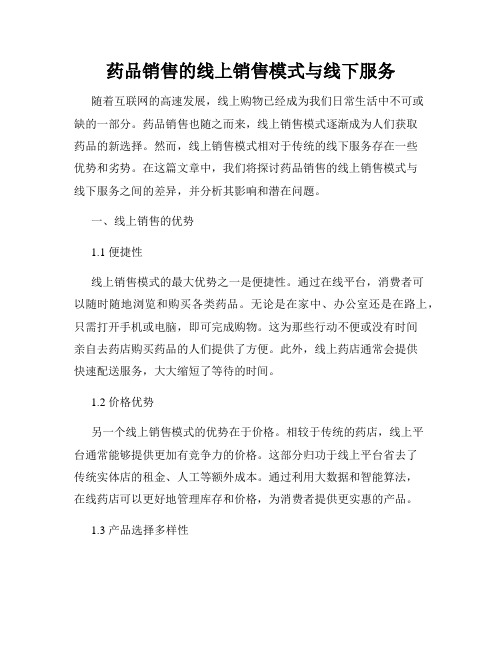 药品销售的线上销售模式与线下服务

随着互联网的高速发展，线上购物已经成为我们日常生活中不可或缺的一部分。药品销售也随之而来，线上销售模式逐渐成为人们获取药品的新选择。然而，线上销售模式相对于传统的线下服务存在一些优势和劣势。在这篇文章中，我们将探讨药品销售的线上销售模式与线下服务之间的差异，并分析其影响和潜在问题。

一、线上销售的优势

1.1 便捷性

线上销售模式的最大优势之一是便捷性。通过在线平台，消费者可以随时随地浏览和购买各类药品。无论是在家中、办公室还是在路上，只需打开手机或电脑，即可完成购物。这为那些行动不便或没有时间亲自去药店购买药品的人们提供了方便。此外，线上药店通常会提供快速配送服务，大大缩短了等待的时间。

1.2 价格优势

另一个线上销售模式的优势在于价格。相较于传统的药店，线上平台通常能够提供更加有竞争力的价格。这部分归功于线上平台省去了传统实体店的租金、人工等额外成本。通过利用大数据和智能算法，在线药店可以更好地管理库存和价格，为消费者提供更实惠的产品。

1.3 产品选择多样性